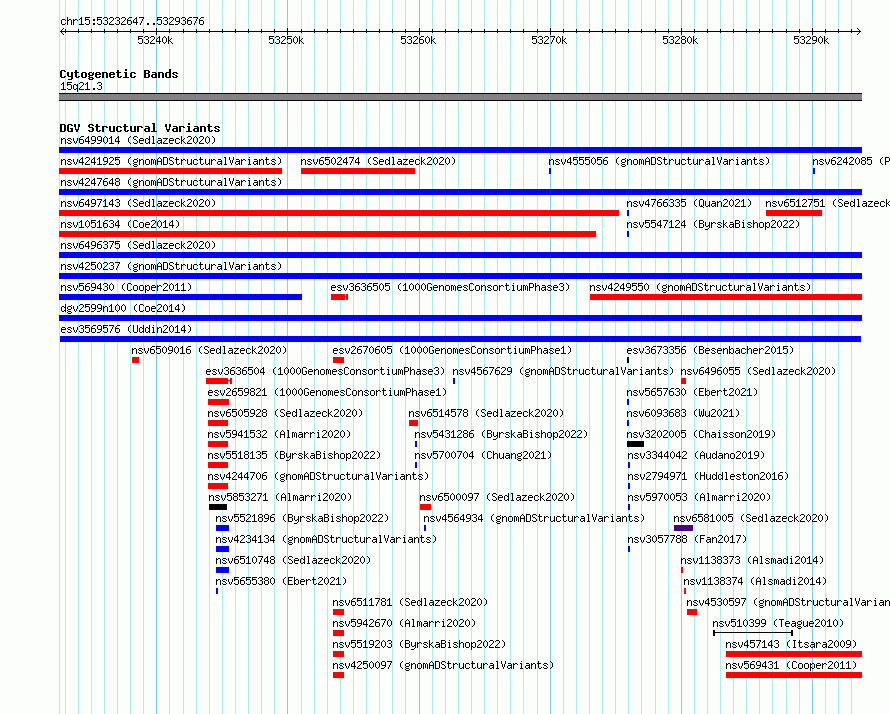 chr15:53232647..53293676

53240k 53250k 53260k 53270k 53280k 53290k

Cytogenetic Bands
15q21.3

DGV Structural Variants
nsv6499014 (Sedlazeck2020)
nsv4241925 (gnomADStructuralVariants) nsv6502474 (Sedlazeck2020) nsv4555056 (gnomADStructuralVariants) nsv6242085 (P
nsv4247648 (gnomADStructuralVariants)
nsv6497143 (Sedlazeck2020) nsv4766335 (Quan2021) nsv6512751 (Sedlazeck
nsv1051634 (Coe2014) nsv5547124 (ByrskaBishop2022)
nsv6496375 (Sedlazeck2020)
nsv4250237 (gnomADStructuralVariants)
nsv569430 (Cooper2011) esv3636505 (1000GenomesConsortiumPhase3) nsv4249550 (gnomADStructuralVariants)
dgv2599n100 (Coe2014)
esv3569576 (Uddin2014)
nsv6509016 (Sedlazeck2020) esv2670605 (1000GenomesConsortiumPhase1) esv3673356 (Besenbacher2015)
esv3636504 (1000GenomesConsortiumPhase3) nsv4567629 (gnomADStructuralVariants) nsv6496055 (Sedlazeck2020)
esv2659821 (1000GenomesConsortiumPhase1) nsv5657630 (Ebert2021)
nsv6505928 (Sedlazeck2020) nsv6514578 (Sedlazeck2020) nsv6093683 (Wu2021)
nsv5941532 (Almarri2020) nsv5431286 (ByrskaBishop2022) nsv3202005 (Chaisson2019)
nsv5518135 (ByrskaBishop2022) nsv5700704 (Chuang2021) nsv3344042 (Audano2019)
nsv4244706 (gnomADStructuralVariants) nsv2794971 (Huddleston2016)
nsv5853271 (Almarri2020) nsv6500097 (Sedlazeck2020) nsv5970053 (Almarri2020)
nsv5521896 (ByrskaBishop2022) nsv4564934 (gnomADStructuralVariants) nsv6581005 (Sedlazeck2020)
nsv4234134 (gnomADStructuralVariants) nsv3057788 (Fan2017)
nsv6510748 (Sedlazeck2020) nsv1138373 (Alsmadi2014)
nsv5655380 (Ebert2021) nsv1138374 (Alsmadi2014)
nsv6511781 (Sedlazeck2020) nsv4530597 (gnomADStructuralVarian
nsv5942670 (Almarri2020) nsv510399 (Teague2010)
nsv5519203 (ByrskaBishop2022) nsv457143 (Itsara2009)
nsv4250097 (gnomADStructuralVariants) nsv569431 (Cooper2011)